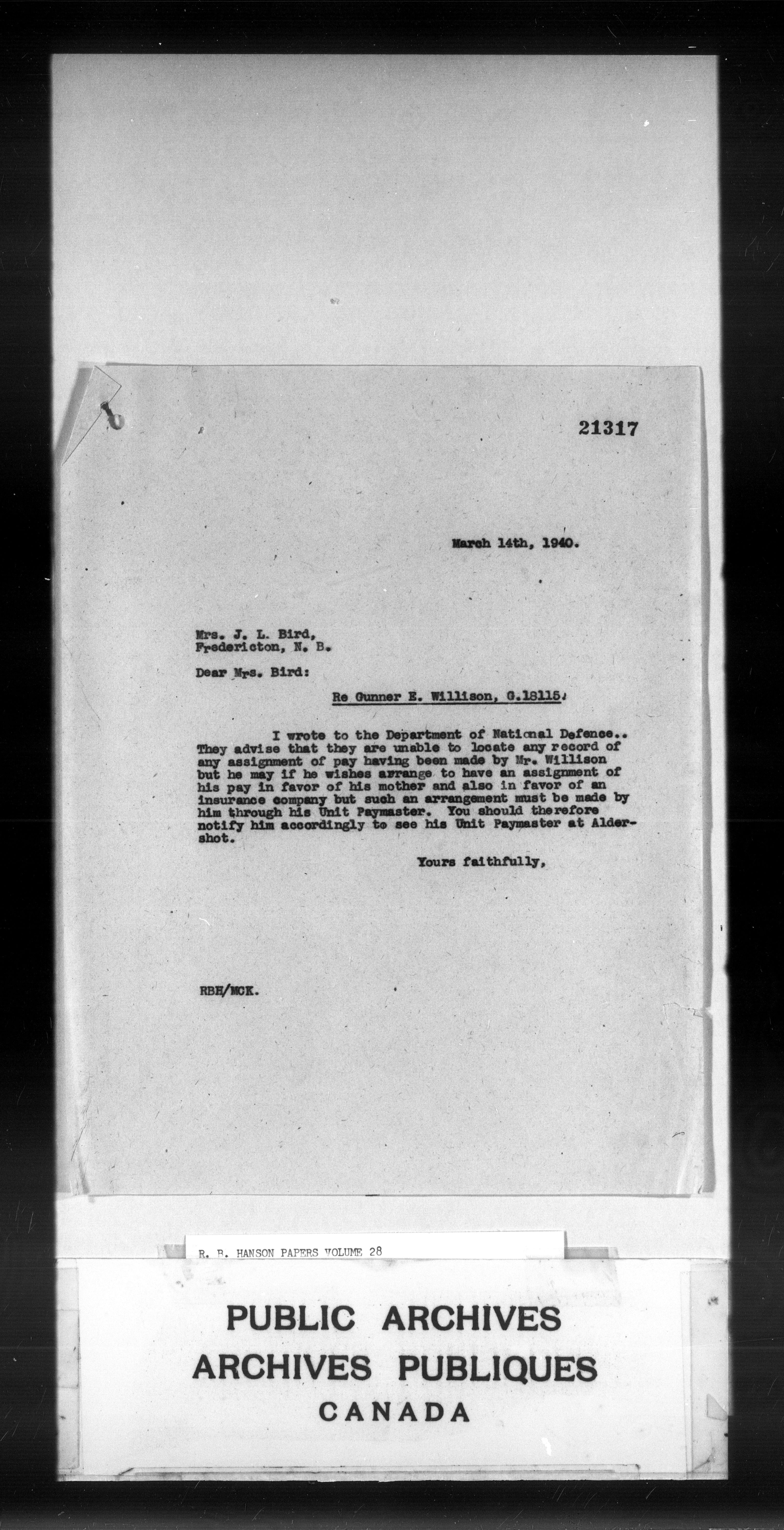 21317

March 14th, 1940.

Mrs. J. L. Bird,
Fredericton, N. B.

Dear Mrs. Bird:

Re Gunner E. Willison, G.18115.

I wrote to the Department of National Defence.. They advise that they are unable to locate any record of any assignment of pay having been made by Mr. Willison but he may if he wishes arrange to have an assignment of his pay in favor of his mother and also in favor of an insurance company but such an arrangement must be made by him through his Unit Paymaster. You should therefore notify him accordingly to see his Unit Paymaster at Aldershot.

Yours faithfully,

RBH/MCK.

R. B. HANSON PAPERS VOLUME 28

PUBLIC ARCHIVES
ARCHIVES PUBLIQUES
CANADA